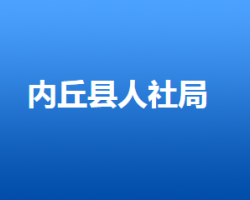 内丘县人社局